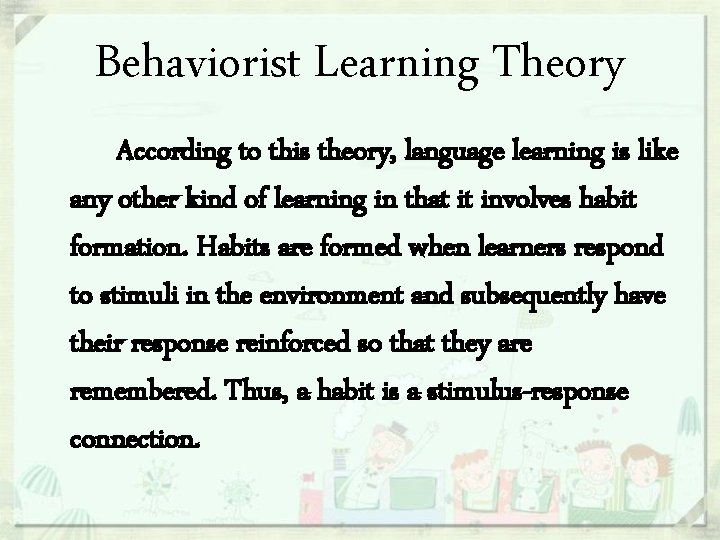 Behaviorist Learning Theory

According to this theory, language learning is like any other kind of learning in that it involves habit formation. Habits are formed when learners respond to stimuli in the environment and subsequently have their response reinforced so that they are remembered. Thus, a habit is a stimulus-response connection.